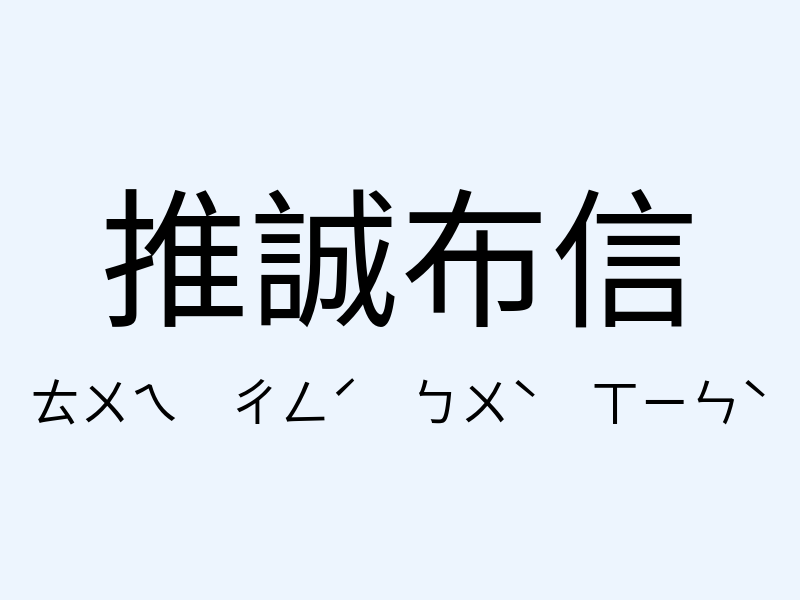 推誠布信

ㄊㄨㄟ ㄔㄥˊ ㄅㄨˋ ㄒㄧㄣˋ